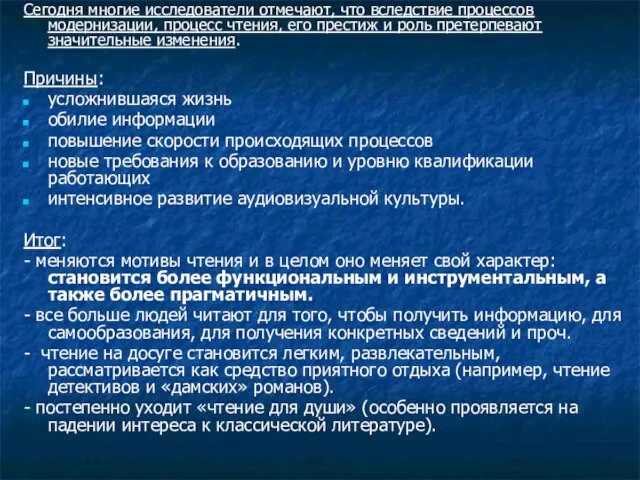 Сегодня многие исследователи отмечают, что вследствие процессов модернизации, процесс чтения, его престиж и роль претерпевают значительные изменения.

Причины:
- усложнившаяся жизнь
- обилие информации
- повышение скорости происходящих процессов
- новые требования к образованию и уровню квалификации работающих
- интенсивное развитие аудиовизуальной культуры.

Итог:
- меняются мотивы чтения и в целом оно меняет свой характер: становится более функциональным и инструментальным, а также более прагматичным.
- все больше людей читают для того, чтобы получить информацию, для самообразования, для получения конкретных сведений и проч.
- чтение на досуге становится легким, развлекательным, рассматривается как средство приятного отдыха (например, чтение детективов и «дамских» романов).
- постепенно уходит «чтение для души» (особенно проявляется на падении интереса к классической литературе).